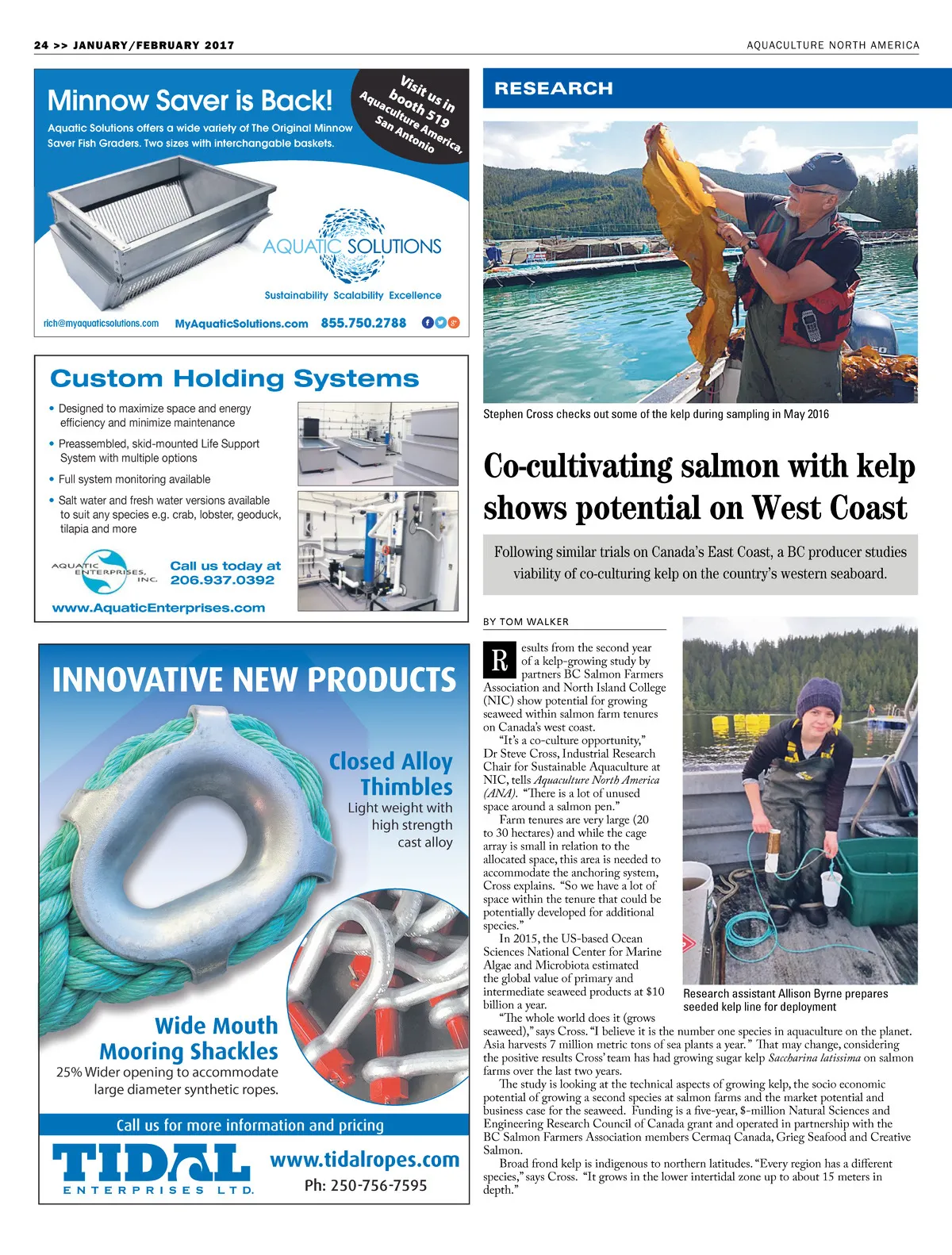 24 >> JANUARY/FEBRUARY 2017

AQUACULTURE NORTH AMERICA

Minnow Saver is Back!

Aquatic Solutions offers a wide variety of The Original Minnow Saver Fish Graders. Two sizes with interchangable baskets.

Visit us in booth 519 Aquaculture America, San Antonio

AQUATIC SOLUTIONS

Sustainability Scalability Excellence

rich@myaquaticsolutions.com MyAquaticSolutions.com 855.750.2788

Custom Holding Systems

• Designed to maximize space and energy efficiency and minimize maintenance

• Preassembled, skid-mounted Life Support System with multiple options

• Full system monitoring available

• Salt water and fresh water versions available to suit any species e.g. crab, lobster, geoduck, tilapia and more

AQUATIC ENTERPRISES, INC.

Call us today at 206.937.0392

www.AquaticEnterprises.com

INNOVATIVE NEW PRODUCTS

Closed Alloy Thimbles

Light weight with high strength cast alloy

Wide Mouth Mooring Shackles

25% Wider opening to accommodate large diameter synthetic ropes.

Call us for more information and pricing

TIDAL ENTERPRISES LTD.

www.tidalropes.com

Ph: 250-756-7595

RESEARCH

Stephen Cross checks out some of the kelp during sampling in May 2016

Co-cultivating salmon with kelp shows potential on West Coast

Following similar trials on Canada's East Coast, a BC producer studies viability of co-culturing kelp on the country's western seaboard.

BY TOM WALKER

Results from the second year of a kelp-growing study by partners BC Salmon Farmers Association and North Island College (NIC) show potential for growing seaweed within salmon farm tenures on Canada's west coast.

"It's a co-culture opportunity," Dr Steve Cross, Industrial Research Chair for Sustainable Aquaculture at NIC, tells Aquaculture North America (ANA). "There is a lot of unused space around a salmon pen."

Farm tenures are very large (20 to 30 hectares) and while the cage array is small in relation to the allocated space, this area is needed to accommodate the anchoring system, Cross explains. "So we have a lot of space within the tenure that could be potentially developed for additional species."

In 2015, the US-based Ocean Sciences National Center for Marine Algae and Microbiota estimated the global value of primary and intermediate seaweed products at $10 billion a year.

"The whole world does it (grows seaweed)," says Cross. "I believe it is the number one species in aquaculture on the planet. Asia harvests 7 million metric tons of sea plants a year." That may change, considering the positive results Cross' team has had growing sugar kelp Saccharina latissima on salmon farms over the last two years.

The study is looking at the technical aspects of growing kelp, the socio economic potential of growing a second species at salmon farms and the market potential and business case for the seaweed. Funding is a five-year, $-million Natural Sciences and Engineering Research Council of Canada grant and operated in partnership with the BC Salmon Farmers Association members Cermaq Canada, Grieg Seafood and Creative Salmon.

Broad frond kelp is indigenous to northern latitudes. "Every region has a different species," says Cross. "It grows in the lower intertidal zone up to about 15 meters in depth."

Research assistant Allison Byrne prepares seeded kelp line for deployment